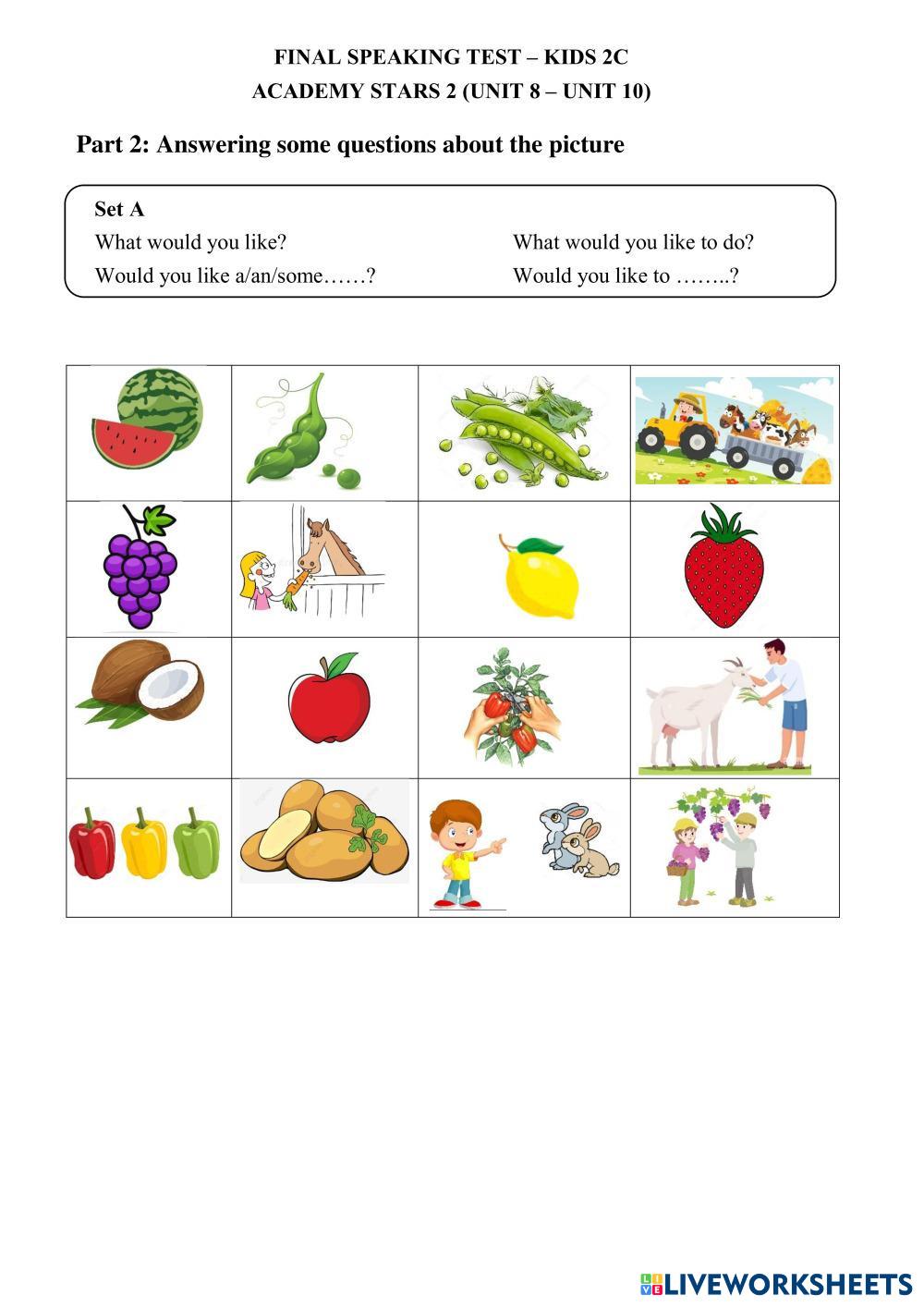 FINAL SPEAKING TEST – KIDS 2C
ACADEMY STARS 2 (UNIT 8 – UNIT 10)

Part 2: Answering some questions about the picture

Set A

What would you like?

Would you like a/an/some……?

What would you like to do?

Would you like to ……..?

LIVEWORKSHEETS